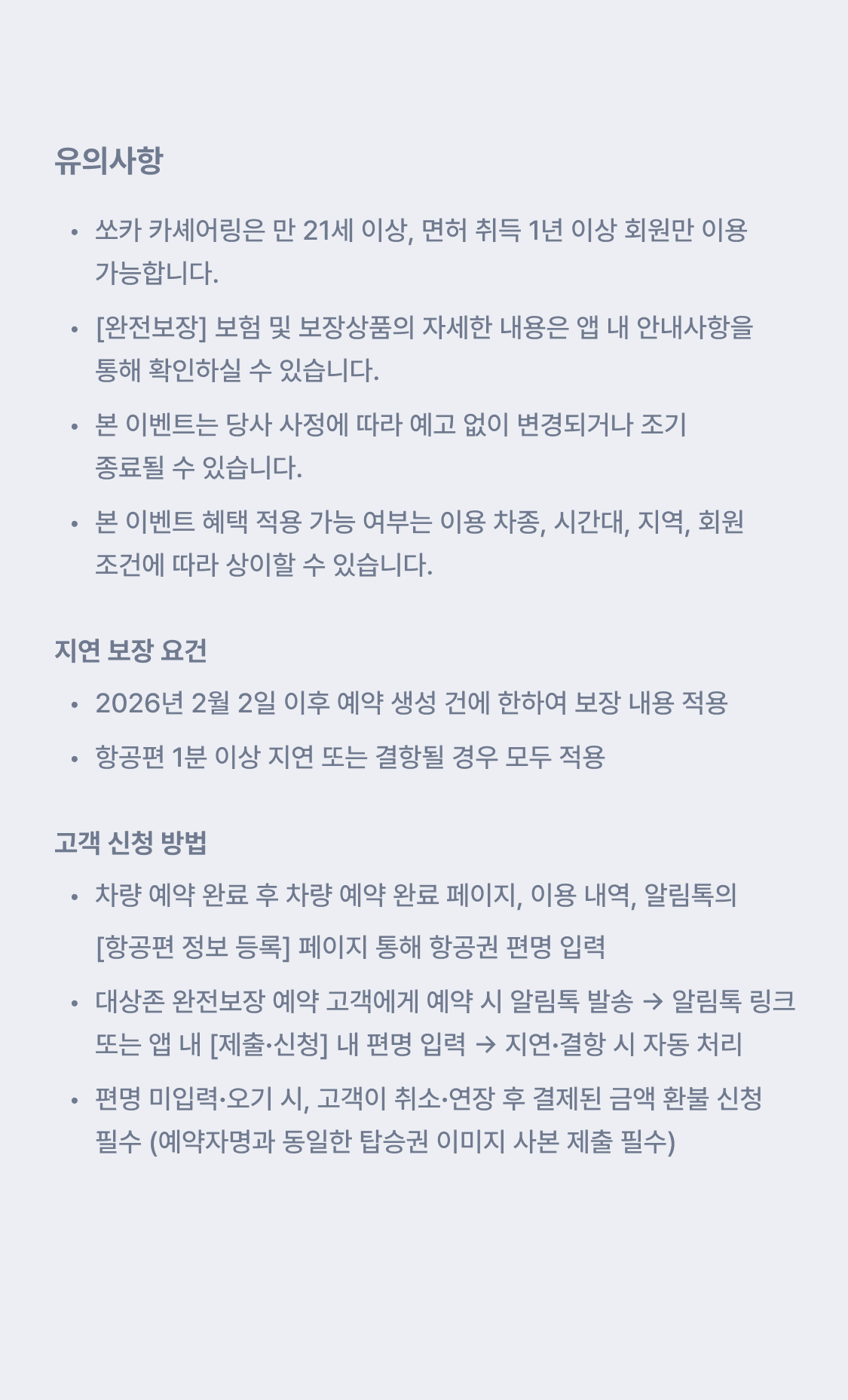 유의사항

• 쏘카 카셰어링은 만 21세 이상, 면허 취득 1년 이상 회원만 이용 가능합니다.

• [완전보장] 보험 및 보장상품의 자세한 내용은 앱 내 안내사항을 통해 확인하실 수 있습니다.

• 본 이벤트는 당사 사정에 따라 예고 없이 변경되거나 조기 종료될 수 있습니다.

• 본 이벤트 혜택 적용 가능 여부는 이용 차종, 시간대, 지역, 회원 조건에 따라 상이할 수 있습니다.

지연 보장 요건

• 2026년 2월 2일 이후 예약 생성 건에 한하여 보장 내용 적용

• 항공편 1분 이상 지연 또는 결항될 경우 모두 적용

고객 신청 방법

• 차량 예약 완료 후 차량 예약 완료 페이지, 이용 내역, 알림톡의 [항공편 정보 등록] 페이지 통해 항공권 편명 입력

• 대상존 완전보장 예약 고객에게 예약 시 알림톡 발송 → 알림톡 링크 또는 앱 내 [제출·신청] 내 편명 입력 → 지연·결항 시 자동 처리

• 편명 미입력·오기 시, 고객이 취소·연장 후 결제된 금액 환불 신청 필수 (예약자명과 동일한 탑승권 이미지 사본 제출 필수)